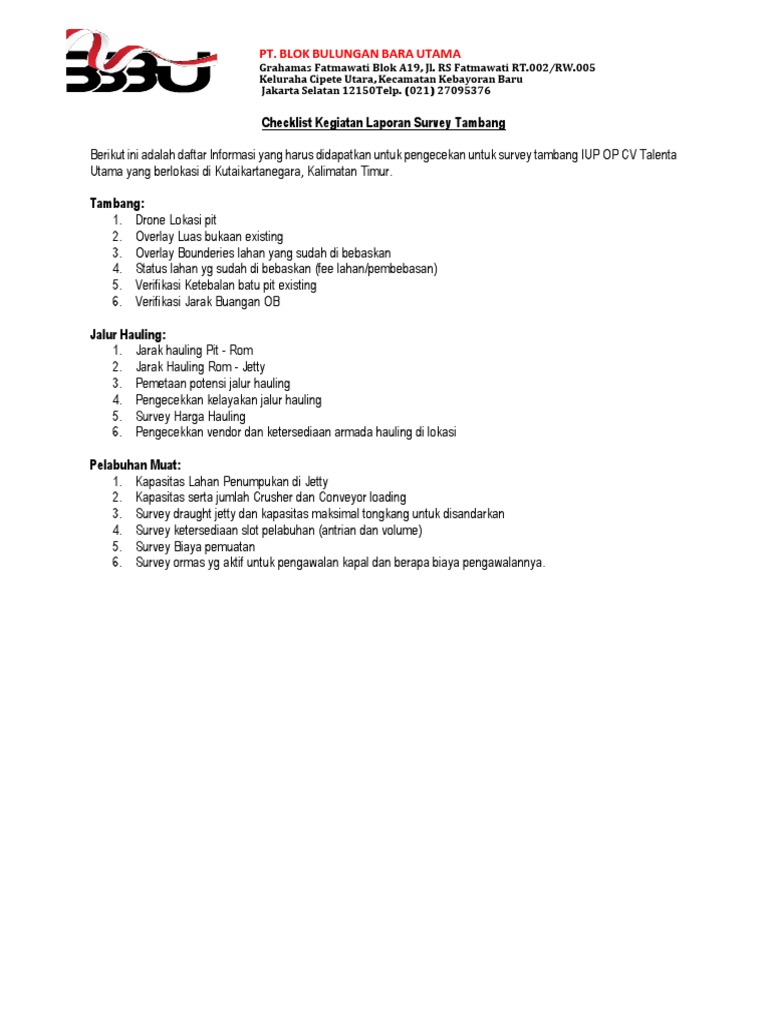 BBBU

PT. BLOK BULUNGAN BARA UTAMA
Grahamas Fatmawati Blok A19, Jl. RS Fatmawati RT.002/RW.005
Keluraha Cipete Utara, Kecamatan Kebayoran Baru
Jakarta Selatan 12150Telp. (021) 27095376

Checklist Kegiatan Laporan Survey Tambang

Berikut ini adalah daftar Informasi yang harus didapatkan untuk pengecekan untuk survey tambang IUP OP CV Talenta Utama yang berlokasi di Kutaikartanegara, Kalimatan Timur.

Tambang:
1. Drone Lokasi pit
2. Overlay Luas bukaan existing
3. Overlay Bounderies lahan yang sudah di bebaskan
4. Status lahan yg sudah di bebaskan (fee lahan/pembebasan)
5. Verifikasi Ketebalan batu pit existing
6. Verifikasi Jarak Buangan OB

Jalur Hauling:
1. Jarak hauling Pit - Rom
2. Jarak Hauling Rom - Jetty
3. Pemetaan potensi jalur hauling
4. Pengecekkan kelayakan jalur hauling
5. Survey Harga Hauling
6. Pengecekkan vendor dan ketersediaan armada hauling di lokasi

Pelabuhan Muat:
1. Kapasitas Lahan Penumpukan di Jetty
2. Kapasitas serta jumlah Crusher dan Conveyor loading
3. Survey draught jetty dan kapasitas maksimal tongkang untuk disandarkan
4. Survey ketersediaan slot pelabuhan (antrian dan volume)
5. Survey Biaya pemuatan
6. Survey ormas yg aktif untuk pengawalan kapal dan berapa biaya pengawalannya.